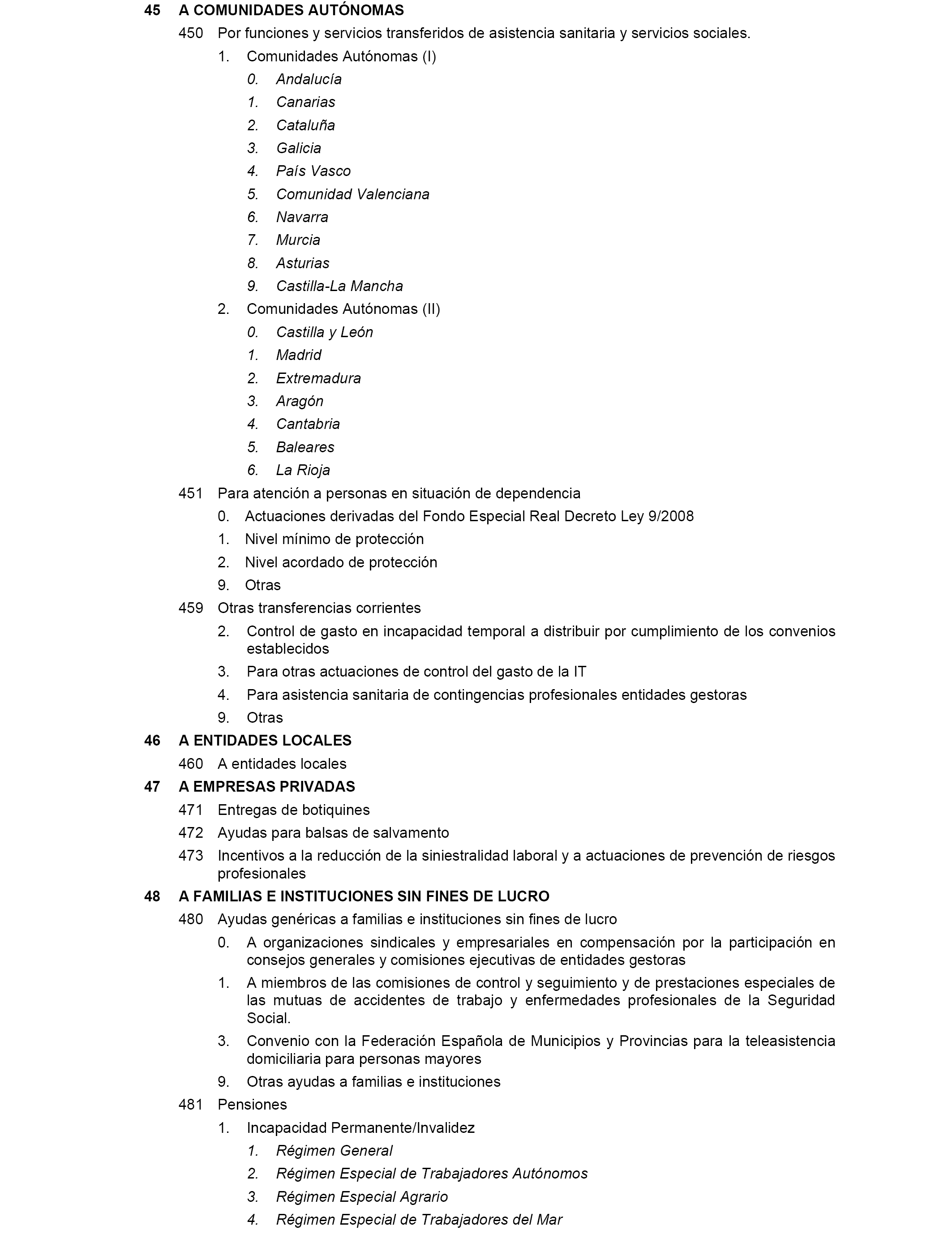 45 A COMUNIDADES AUTÓNOMAS

450 Por funciones y servicios transferidos de asistencia sanitaria y servicios sociales.

1. Comunidades Autónomas (I)

0. Andalucía

1. Canarias

2. Cataluña

3. Galicia

4. País Vasco

5. Comunidad Valenciana

6. Navarra

7. Murcia

8. Asturias

9. Castilla-La Mancha

2. Comunidades Autónomas (II)

0. Castilla y León

1. Madrid

2. Extremadura

3. Aragón

4. Cantabria

5. Baleares

6. La Rioja

451 Para atención a personas en situación de dependencia

0. Actuaciones derivadas del Fondo Especial Real Decreto Ley 9/2008

1. Nivel mínimo de protección

2. Nivel acordado de protección

9. Otras

459 Otras transferencias corrientes

2. Control de gasto en incapacidad temporal a distribuir por cumplimiento de los convenios establecidos

3. Para otras actuaciones de control del gasto de la IT

4. Para asistencia sanitaria de contingencias profesionales entidades gestoras

9. Otras

46 A ENTIDADES LOCALES

460 A entidades locales

47 A EMPRESAS PRIVADAS

471 Entregas de botiquines

472 Ayudas para balsas de salvamento

473 Incentivos a la reducción de la siniestralidad laboral y a actuaciones de prevención de riesgos profesionales

48 A FAMILIAS E INSTITUCIONES SIN FINES DE LUCRO

480 Ayudas genéricas a familias e instituciones sin fines de lucro

0. A organizaciones sindicales y empresariales en compensación por la participación en consejos generales y comisiones ejecutivas de entidades gestoras

1. A miembros de las comisiones de control y seguimiento y de prestaciones especiales de las mutuas de accidentes de trabajo y enfermedades profesionales de la Seguridad Social.

3. Convenio con la Federación Española de Municipios y Provincias para la teleasistencia domiciliaria para personas mayores

9. Otras ayudas a familias e instituciones

481 Pensiones

1. Incapacidad Permanente/Invalidez

1. Régimen General

2. Régimen Especial de Trabajadores Autónomos

3. Régimen Especial Agrario

4. Régimen Especial de Trabajadores del Mar